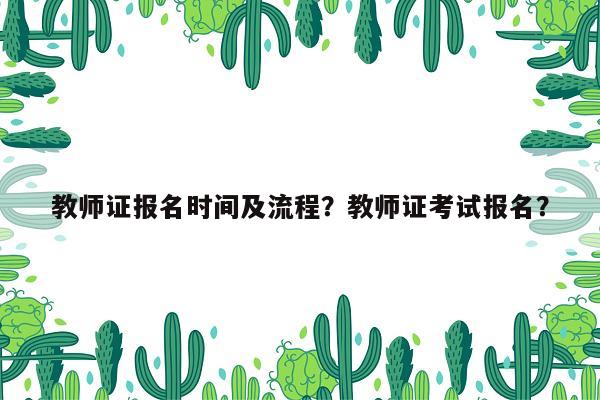 教师证报名时间及流程？教师证考试报名？